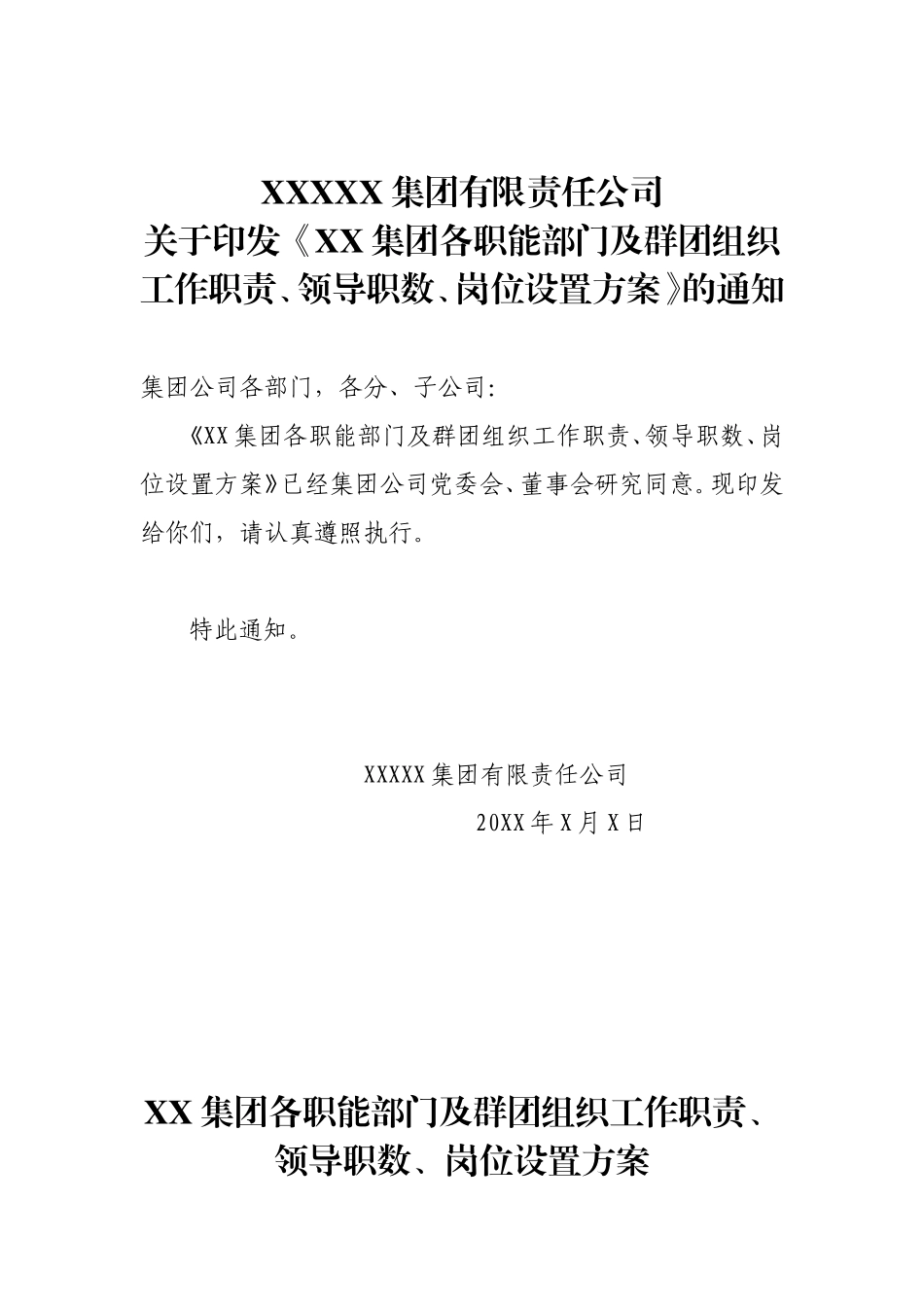 XXXXX 集团有限责任公司
关于印发《XX 集团各职能部门及群团组织工作职责、领导职数、岗位设置方案》的通知

集团公司各部门，各分、子公司：

《XX 集团各职能部门及群团组织工作职责、领导职数、岗位设置方案》已经集团公司党委会、董事会研究同意。现印发给你们，请认真遵照执行。

特此通知。

XXXXX 集团有限责任公司

20XX 年 X 月 X 日

XX 集团各职能部门及群团组织工作职责、领导职数、岗位设置方案